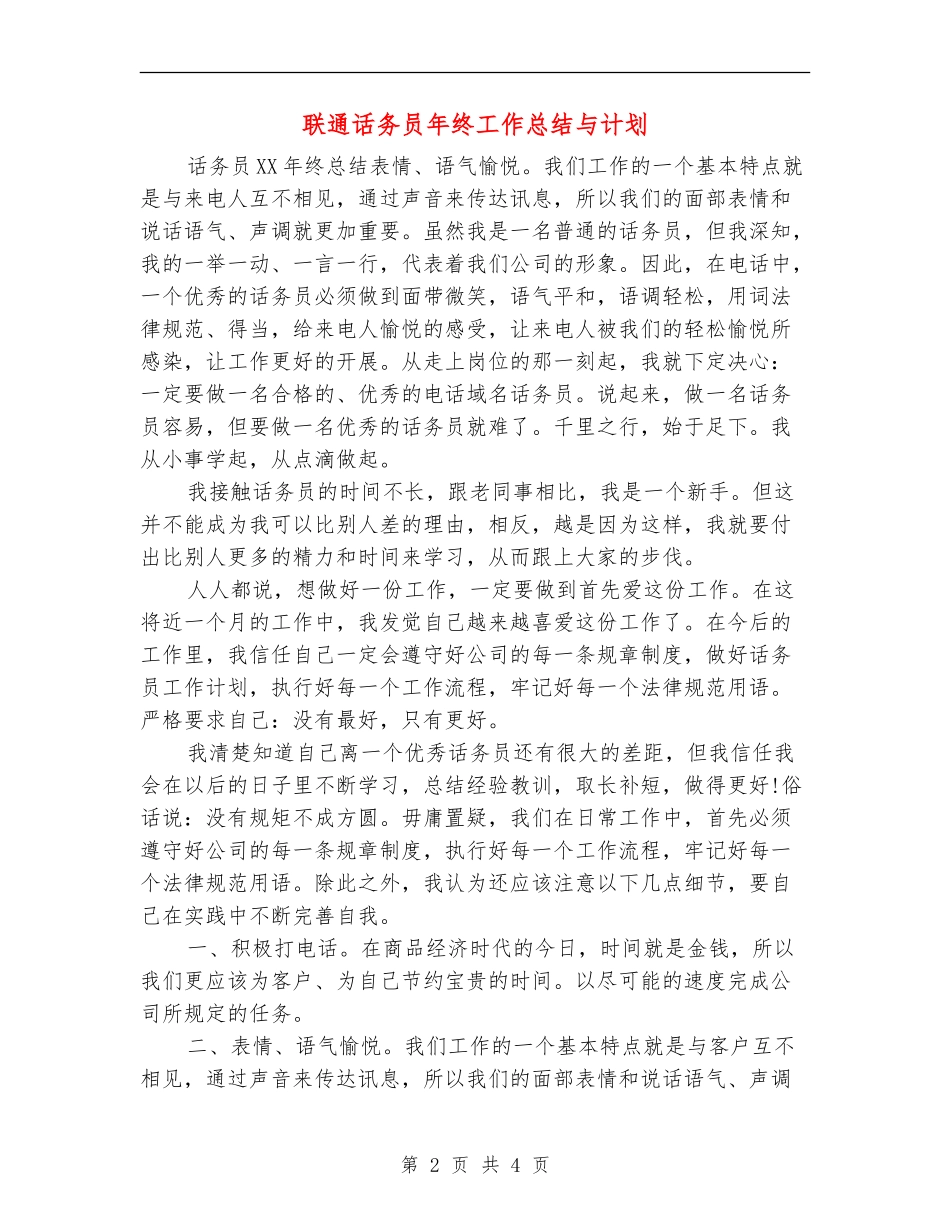 联通话务员年终工作总结与计划

话务员XX年终总结表情、语气愉悦。我们工作的一个基本特点就是与来电人互不相见，通过声音来传达讯息，所以我们的面部表情和说话语气、声调就更加重要。虽然我是一名普通的话务员，但我深知，我的一举一动、一言一行，代表着我们公司的形象。因此，在电话中，一个优秀的话务员必须做到面带微笑，语气平和，语调轻松，用词法律规范、得当，给来电人愉悦的感受，让来电人被我们的轻松愉悦所感染，让工作更好的开展。从走上岗位的那一刻起，我就下定决心：一定要做一名合格的、优秀的电话域名话务员。说起来，做一名话务员容易，但要做一名优秀的话务员就难了。千里之行，始于足下。我从小事学起，从点滴做起。

我接触话务员的时间不长，跟老同事相比，我是一个新手。但这并不能成为我可以比别人差的理由，相反，越是因为这样，我就要付出比别人更多的精力和时间来学习，从而跟上大家的步伐。

人人都说，想做好一份工作，一定要做到首先爱这份工作。在这将近一个月的工作中，我发觉自己越来越喜爱这份工作了。在今后的工作里，我信任自己一定会遵守好公司的每一条规章制度，做好话务员工作计划，执行好每一个工作流程，牢记好每一个法律规范用语。严格要求自己：没有最好，只有更好。

我清楚知道自己离一个优秀话务员还有很大的差距，但我信任我会在以后的日子里不断学习，总结经验教训，取长补短，做得更好!俗话说：没有规矩不成方圆。毋庸置疑，我们在日常工作中，首先必须遵守好公司的每一条规章制度，执行好每一个工作流程，牢记好每一个法律规范用语。除此之外，我认为还应该注意以下几点细节，要自己在实践中不断完善自我。

一、积极打电话。在商品经济时代的今日，时间就是金钱，所以我们更应该为客户、为自己节约宝贵的时间。以尽可能的速度完成公司所规定的任务。

二、表情、语气愉悦。我们工作的一个基本特点就是与客户互不相见，通过声音来传达讯息，所以我们的面部表情和说话语气、声调

第 2 页 共 4 页